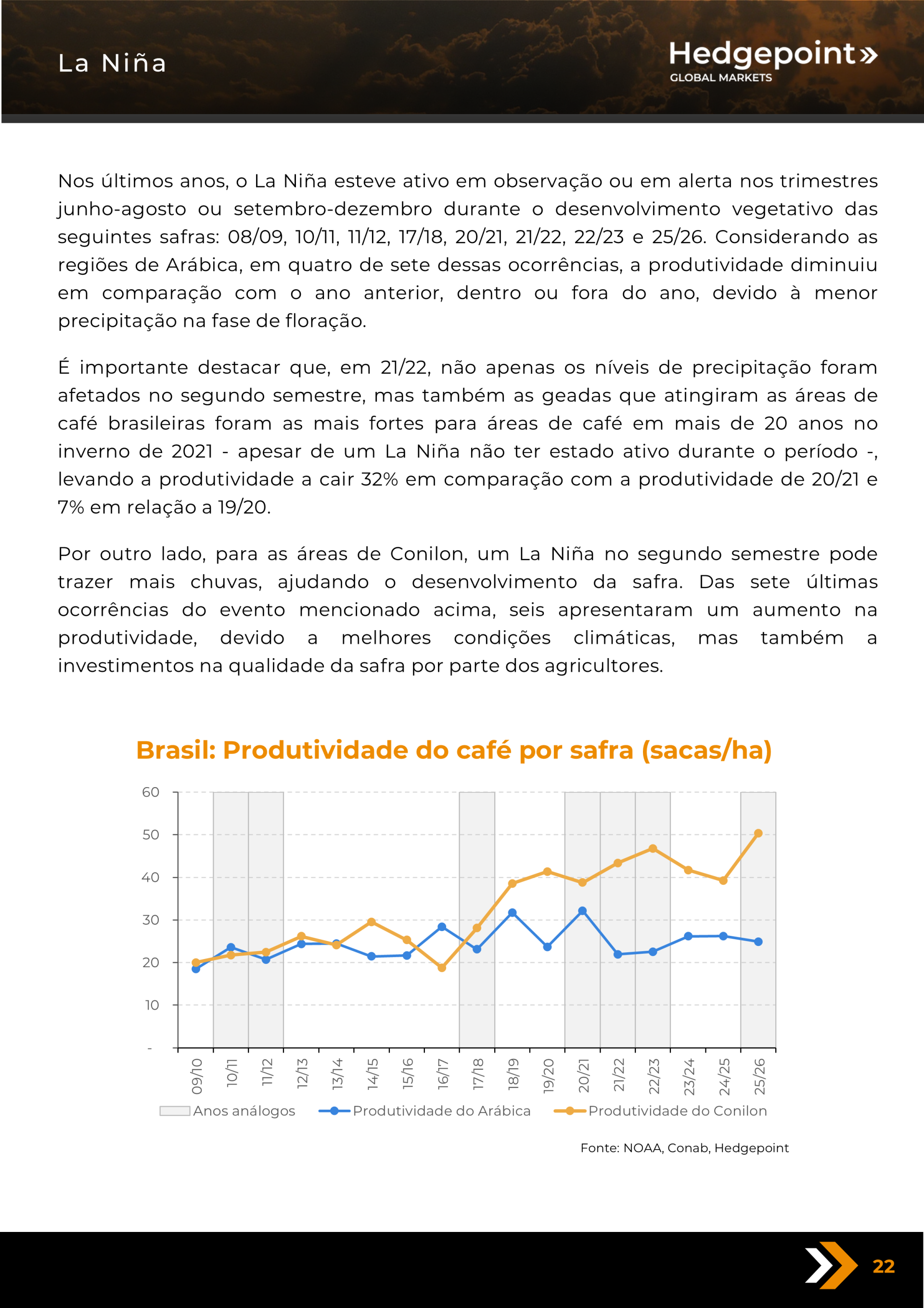 La Niña

Hedgepoint»
GLOBAL MARKETS

Nos últimos anos, o La Niña esteve ativo em observação ou em alerta nos trimestres junho-agosto ou setembro-dezembro durante o desenvolvimento vegetativo das seguintes safras: 08/09, 10/11, 11/12, 17/18, 20/21, 21/22, 22/23 e 25/26. Considerando as regiões de Arábica, em quatro de sete dessas ocorrências, a produtividade diminuiu em comparação com o ano anterior, dentro ou fora do ano, devido à menor precipitação na fase de floração.

É importante destacar que, em 21/22, não apenas os níveis de precipitação foram afetados no segundo semestre, mas também as geadas que atingiram as áreas de café brasileiras foram as mais fortes para áreas de café em mais de 20 anos no inverno de 2021 - apesar de um La Niña não ter estado ativo durante o período -, levando a produtividade a cair 32% em comparação com a produtividade de 20/21 e 7% em relação a 19/20.

Por outro lado, para as áreas de Conilon, um La Niña no segundo semestre pode trazer mais chuvas, ajudando o desenvolvimento da safra. Das sete últimas ocorrências do evento mencionado acima, seis apresentaram um aumento na produtividade, devido a melhores condições climáticas, mas também a investimentos na qualidade da safra por parte dos agricultores.

Brasil: Produtividade do café por safra (sacas/ha)

60
50
40
30
20
10
-

09/10 10/11 11/12 12/13 13/14 14/15 15/16 16/17 17/18 18/19 19/20 20/21 21/22 22/23 23/24 24/25 25/26

Anos análogos
Produtividade do Arábica
Produtividade do Conilon

Fonte: NOAA, Conab, Hedgepoint

22